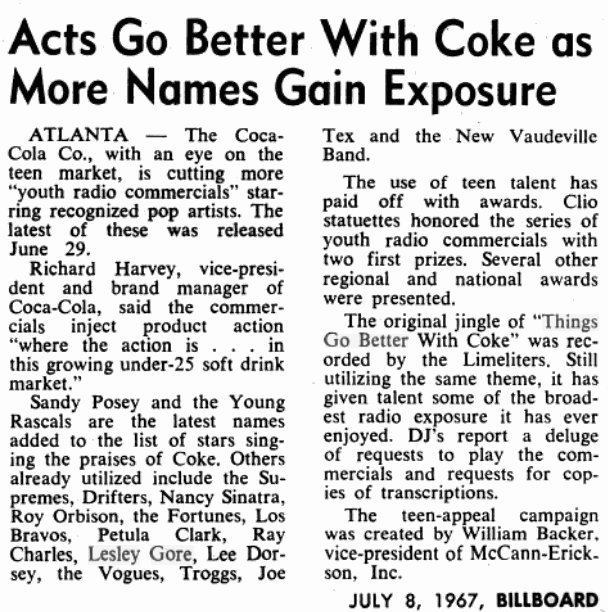 Acts Go Better With Coke as More Names Gain Exposure

ATLANTA — The Coca-Cola Co., with an eye on the teen market, is cutting more "youth radio commercials" starring recognized pop artists. The latest of these was released June 29.

Richard Harvey, vice-president and brand manager of Coca-Cola, said the commercials inject product action "where the action is . . . in this growing under-25 soft drink market."

Sandy Posey and the Young Rascals are the latest names added to the list of stars singing the praises of Coke. Others already utilized include the Supremes, Drifters, Nancy Sinatra, Roy Orbison, the Fortunes, Los Bravos, Petula Clark, Ray Charles, Lesley Gore, Lee Dorsey, the Vogues, Troggs, Joe Tex and the New Vaudeville Band.

The use of teen talent has paid off with awards. Clio statuettes honored the series of youth radio commercials with two first prizes. Several other regional and national awards were presented.

The original jingle of "Things Go Better With Coke" was recorded by the Limeliters. Still utilizing the same theme, it has given talent some of the broadest radio exposure it has ever enjoyed. DJ's report a deluge of requests to play the commercials and requests for copies of transcriptions.

The teen-appeal campaign was created by William Backer, vice-president of McCann-Erickson, Inc.

JULY 8, 1967, BILLBOARD